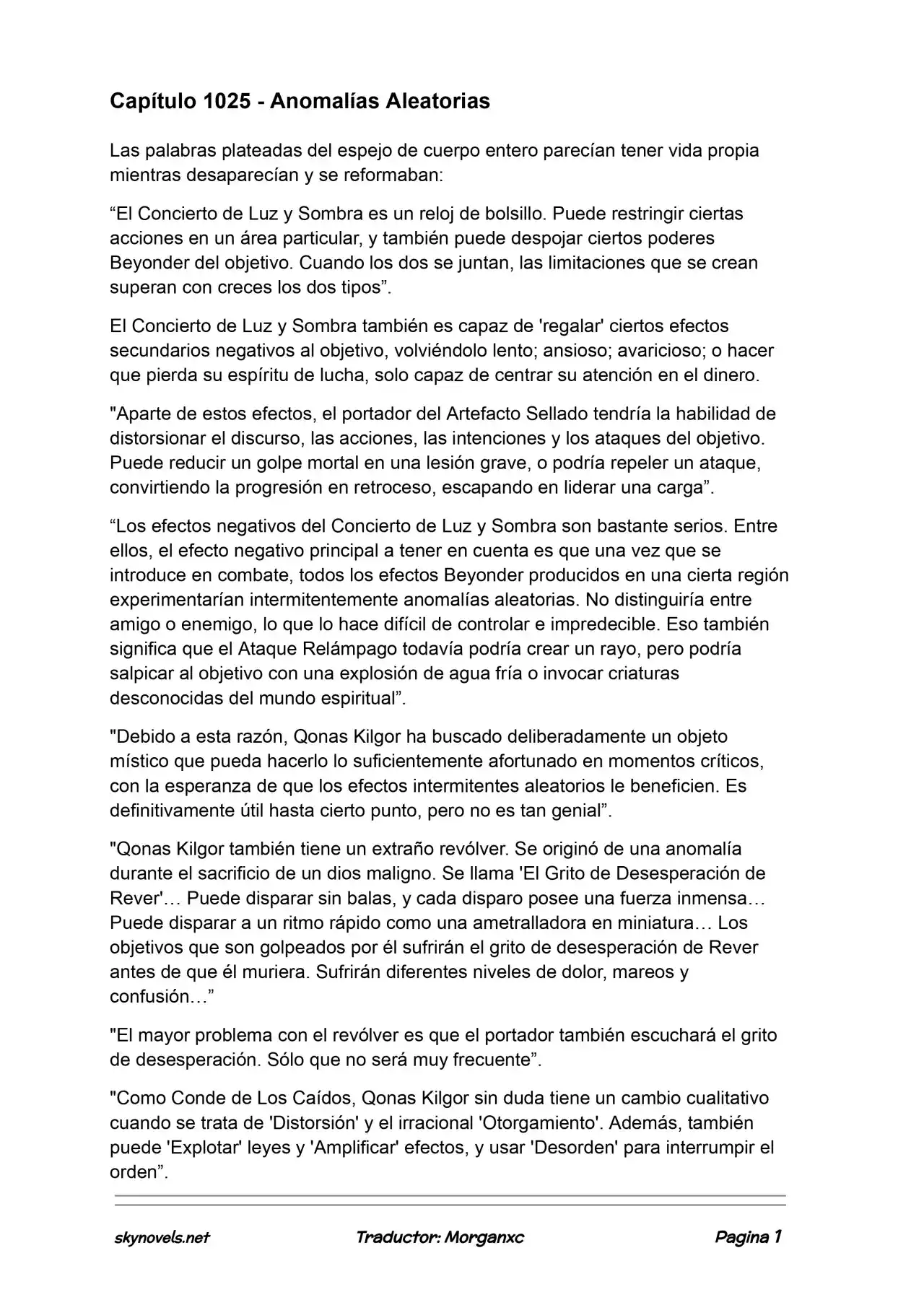 Capítulo 1025 - Anomalías Aleatorias

Las palabras plateadas del espejo de cuerpo entero parecían tener vida propia mientras desaparecían y se reformaban:

“El Concierto de Luz y Sombra es un reloj de bolsillo. Puede restringir ciertas acciones en un área particular, y también puede despojar ciertos poderes Beyonder del objetivo. Cuando los dos se juntan, las limitaciones que se crean superan con creces los dos tipos”.

El Concierto de Luz y Sombra también es capaz de 'regalar' ciertos efectos secundarios negativos al objetivo, volviéndolo lento; ansioso; avaricioso; o hacer que pierda su espíritu de lucha, solo capaz de centrar su atención en el dinero.

"Aparte de estos efectos, el portador del Artefacto Sellado tendría la habilidad de distorsionar el discurso, las acciones, las intenciones y los ataques del objetivo. Puede reducir un golpe mortal en una lesión grave, o podría repeler un ataque, convirtiendo la progresión en retroceso, escapando en liderar una carga”.

“Los efectos negativos del Concierto de Luz y Sombra son bastante serios. Entre ellos, el efecto negativo principal a tener en cuenta es que una vez que se introduce en combate, todos los efectos Beyonder producidos en una cierta región experimentarían intermitentemente anomalías aleatorias. No distinguiría entre amigo o enemigo, lo que lo hace difícil de controlar e impredecible. Eso también significa que el Ataque Relámpago todavía podría crear un rayo, pero podría salpicar al objetivo con una explosión de agua fría o invocar criaturas desconocidas del mundo espiritual”.

"Debido a esta razón, Qonas Kilgor ha buscado deliberadamente un objeto místico que pueda hacerlo lo suficientemente afortunado en momentos críticos, con la esperanza de que los efectos intermitentes aleatorios le beneficien. Es definitivamente útil hasta cierto punto, pero no es tan genial”.

"Qonas Kilgor también tiene un extraño revólver. Se originó de una anomalía durante el sacrificio de un dios maligno. Se llama 'El Grito de Desesperación de Rever'… Puede disparar sin balas, y cada disparo posee una fuerza inmensa… Puede disparar a un ritmo rápido como una ametralladora en miniatura… Los objetivos que son golpeados por él sufrirán el grito de desesperación de Rever antes de que él muriera. Sufrirán diferentes niveles de dolor, mareos y confusión…”

"El mayor problema con el revólver es que el portador también escuchará el grito de desesperación. Sólo que no será muy frecuente”.

"Como Conde de Los Caídos, Qonas Kilgor sin duda tiene un cambio cualitativo cuando se trata de 'Distorsión' y el irracional 'Otorgamiento'. Además, también puede 'Explotar' leyes y 'Amplificar' efectos, y usar 'Desorden' para interrumpir el orden”.

skynovels.net Traductor: Morganxc Pagina 1